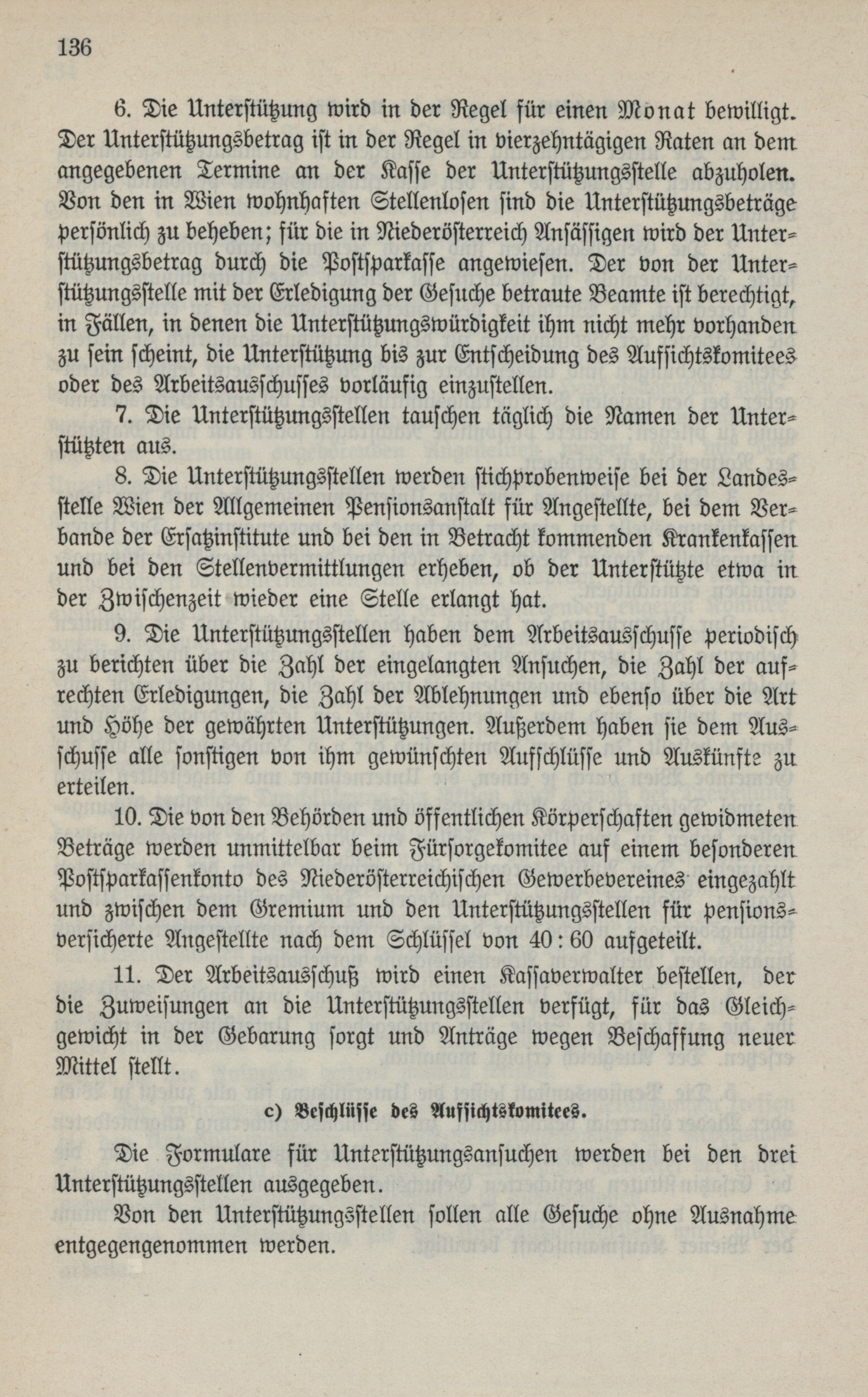 136

6. Die Unterstützung wird in der Regel für einen Monat bewilligt. Der Unterstützungsbetrag ist in der Regel in vierzehntägigen Raten an dem angegebenen Termine an der Kasse der Unterstützungsstelle abzuholen. Von den in Wien wohnhaften Stellenlosen sind die Unterstützungsbeträge persönlich zu beheben; für die in Niederösterreich Ansässigen wird der Unterstützungsbetrag durch die Postsparkasse angewiesen. Der von der Unterstützungsstelle mit der Erledigung der Gesuche betraute Beamte ist berechtigt, in Fällen, in denen die Unterstützungswürdigkeit ihm nicht mehr vorhanden zu sein scheint, die Unterstützung bis zur Entscheidung des Aufsichtskomitees oder des Arbeitsausschusses vorläufig einzustellen.

7. Die Unterstützungsstellen tauschen täglich die Namen der Unterstützten aus.

8. Die Unterstützungsstellen werden stichprobenweise bei der Landesstelle Wien der Allgemeinen Pensionsanstalt für Angestellte, bei dem Verbande der Ersatzinstitute und bei den in Betracht kommenden Krankenkassen und bei den Stellenvermittlungen erheben, ob der Unterstützte etwa in der Zwischenzeit wieder eine Stelle erlangt hat.

9. Die Unterstützungsstellen haben dem Arbeitsausschusse periodisch zu berichten über die Zahl der eingelangten Ansuchen, die Zahl der aufrechten Erledigungen, die Zahl der Ablehnungen und ebenso über die Art und Höhe der gewährten Unterstützungen. Außerdem haben sie dem Ausschusse alle sonstigen von ihm gewünschten Aufschlüsse und Auskünfte zu erteilen.

10. Die von den Behörden und öffentlichen Körperschaften gewidmeten Beträge werden unmittelbar beim Fürsorgekomitee auf einem besonderen Postsparkassenkonto des Niederösterreichischen Gewerbevereines eingezahlt und zwischen dem Gremium und den Unterstützungsstellen für pensionsversicherte Angestellte nach dem Schlüssel von 40 : 60 aufgeteilt.

11. Der Arbeitsausschuß wird einen Kassaverwalter bestellen, der die Zuweisungen an die Unterstützungsstellen verfügt, für das Gleichgewicht in der Gebarung sorgt und Anträge wegen Beschaffung neuer Mittel stellt.

c) Beschlüsse des Aufsichtskomitees.

Die Formulare für Unterstützungsansuchen werden bei den drei Unterstützungsstellen ausgegeben.

Von den Unterstützungsstellen sollen alle Gesuche ohne Ausnahme entgegengenommen werden.